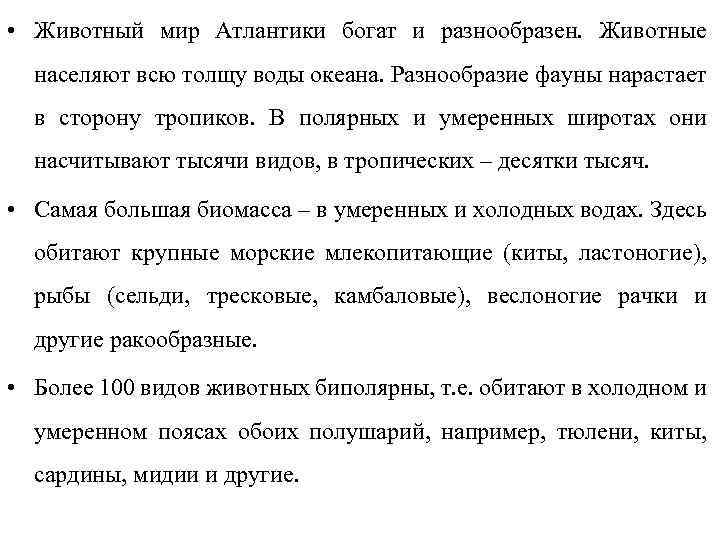 • Животный мир Атлантики богат и разнообразен. Животные населяют всю толщу воды океана. Разнообразие фауны нарастает в сторону тропиков. В полярных и умеренных широтах они насчитывают тысячи видов, в тропических – десятки тысяч.

• Самая большая биомасса – в умеренных и холодных водах. Здесь обитают крупные морские млекопитающие (киты, ластоногие), рыбы (сельди, тресковые, камбаловые), веслоногие рачки и другие ракообразные.

• Более 100 видов животных биполярны, т.е. обитают в холодном и умеренном поясах обоих полушарий, например, тюлени, киты, сардины, мидии и другие.